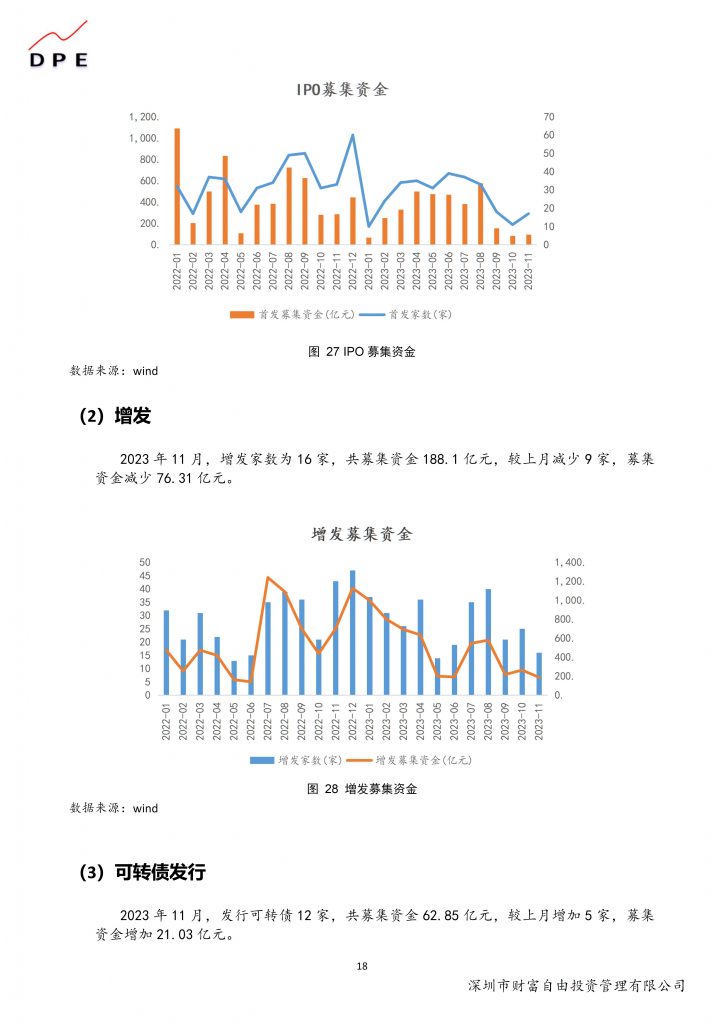 DPE

IPO募集资金

1,200.
1,000.
800.
600.
400.
200.
0.

70
60
50
40
30
20
10
0

2022-01 2022-02 2022-03 2022-04 2022-05 2022-06 2022-07 2022-08 2022-09 2022-10 2022-11 2022-12 2023-01 2023-02 2023-03 2023-04 2023-05 2023-06 2023-07 2023-08 2023-09 2023-10 2023-11

首发募集资金(亿元) 首发家数(家)

图 27 IPO 募集资金

数据来源：wind

（2）增发

2023 年 11 月，增发家数为 16 家，共募集资金 188.1 亿元，较上月减少 9 家，募集资金减少 76.31 亿元。

增发募集资金

50
45
40
35
30
25
20
15
10
5
0

1,400.
1,200.
1,000.
800.
600.
400.
200.
0.

2022-01 2022-02 2022-03 2022-04 2022-05 2022-06 2022-07 2022-08 2022-09 2022-10 2022-11 2022-12 2023-01 2023-02 2023-03 2023-04 2023-05 2023-06 2023-07 2023-08 2023-09 2023-10 2023-11

增发家数(家) 增发募集资金(亿元)

图 28 增发募集资金

数据来源：wind

（3）可转债发行

2023 年 11 月，发行可转债 12 家，共募集资金 62.85 亿元，较上月增加 5 家，募集资金增加 21.03 亿元。

18

深圳市财富自由投资管理有限公司